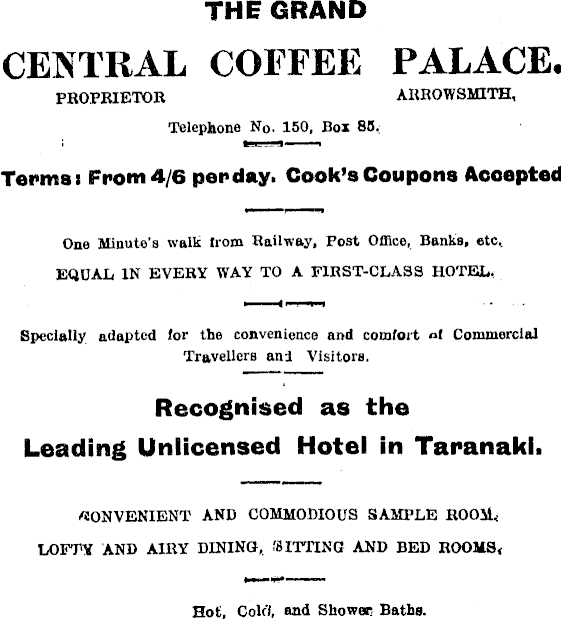 THE GRAND

CENTRAL COFFEE PALACE.

PROPRIETOR ARROWSMITH,

Telephone No. 150, Box 85.

Terms: From 4/6 per day. Cook's Coupons Accepted

One Minute's walk from Railway, Post Office, Banks, etc.

EQUAL IN EVERY WAY TO A FIRST-CLASS HOTEL.

Specially adapted for the convenience and comfort of Commercial Travellers and Visitors.

Recognised as the Leading Unlicensed Hotel in Taranaki.

CONVENIENT AND COMMODIOUS SAMPLE ROOM.

LOFTY AND AIRY DINING, SITTING AND BED ROOMS.

Hot, Cold, and Shower Baths.